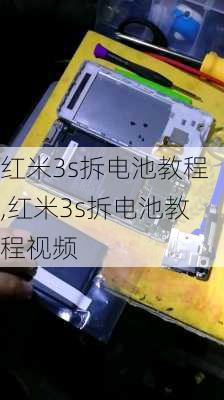 红米3s拆电池教程,红米3s拆电池教程视频